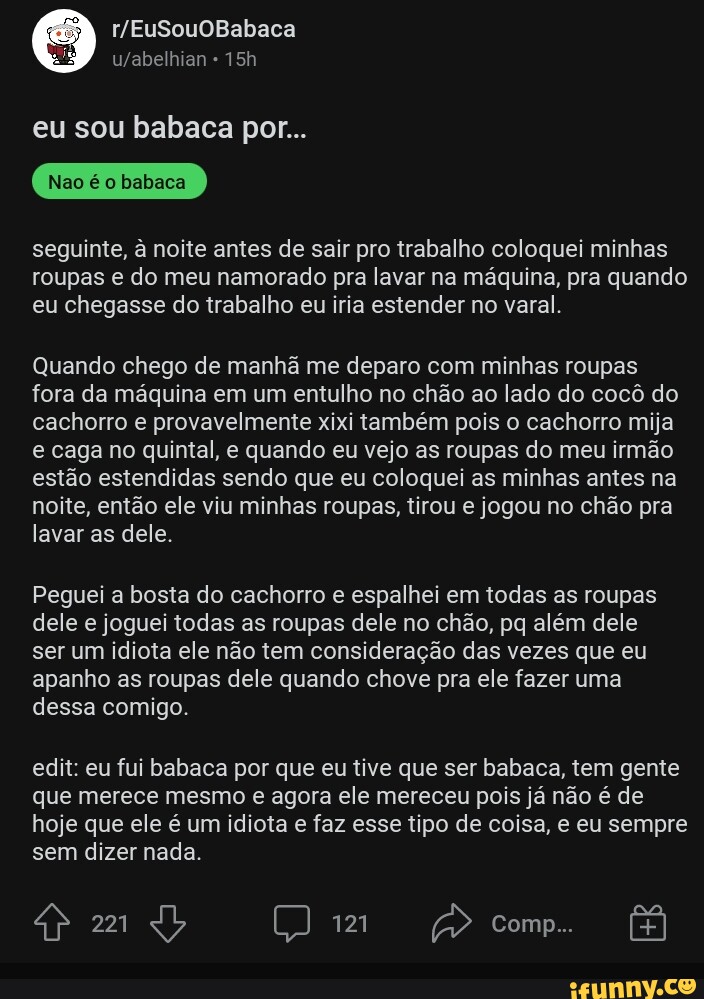 r/EuSouOBabaca
u/abelhian • 15h

eu sou babaca por...

Nao é o babaca

seguinte, à noite antes de sair pro trabalho coloquei minhas roupas e do meu namorado pra lavar na máquina, pra quando eu chegasse do trabalho eu iria estender no varal.

Quando chego de manhã me deparo com minhas roupas fora da máquina em um entulho no chão ao lado do cocô do cachorro e provavelmente xixi também pois o cachorro mija e caga no quintal, e quando eu vejo as roupas do meu irmão estão estendidas sendo que eu coloquei as minhas antes na noite, então ele viu minhas roupas, tirou e jogou no chão pra lavar as dele.

Peguei a bosta do cachorro e espalhei em todas as roupas dele e joguei todas as roupas dele no chão, pq além dele ser um idiota ele não tem consideração das vezes que eu apanho as roupas dele quando chove pra ele fazer uma dessa comigo.

edit: eu fui babaca por que eu tive que ser babaca, tem gente que merece mesmo e agora ele mereceu pois já não é de hoje que ele é um idiota e faz esse tipo de coisa, e eu sempre sem dizer nada.

221 121 Comp...

ifunny.co